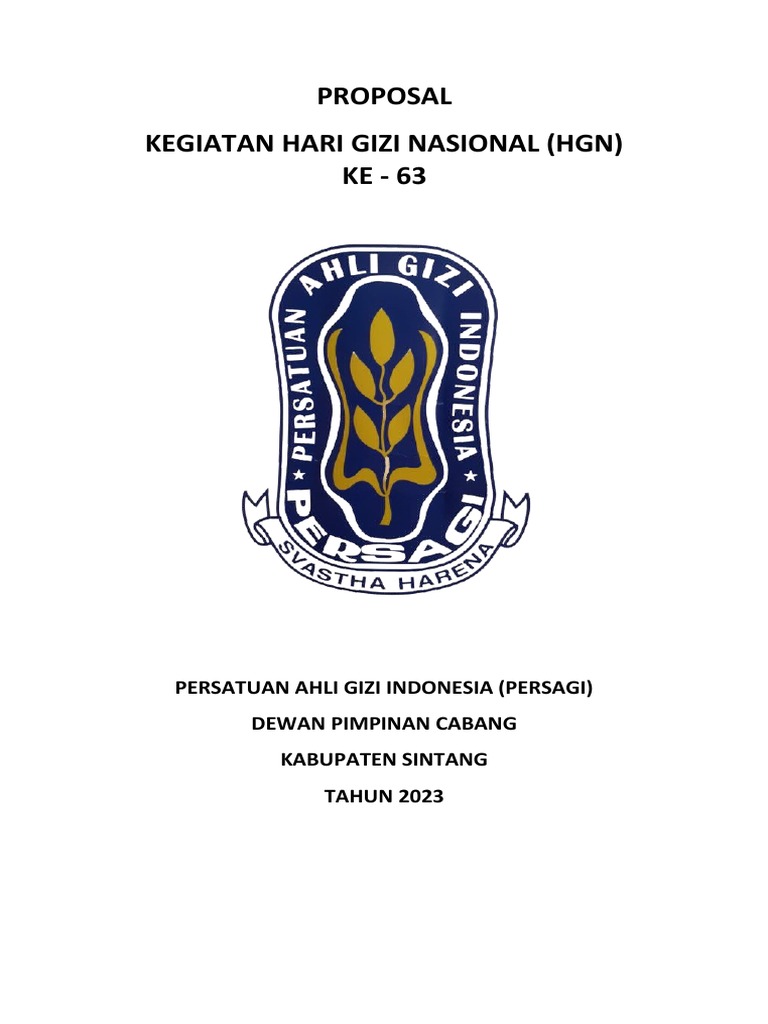 PROPOSAL

KEGIATAN HARI GIZI NASIONAL (HGN)
KE - 63

PERSATUAN AHLI GIZI INDONESIA

PERSAGI

SVASTHA HARENA

PERSATUAN AHLI GIZI INDONESIA (PERSAGI)

DEWAN PIMPINAN CABANG

KABUPATEN SINTANG

TAHUN 2023